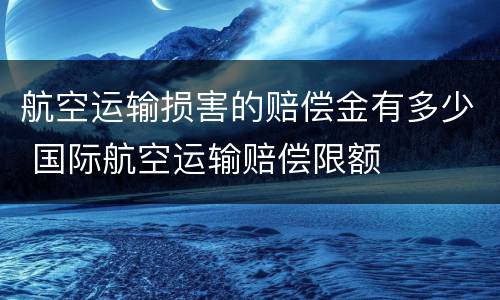 航空运输损害的赔偿金有多少 国际航空运输赔偿限额